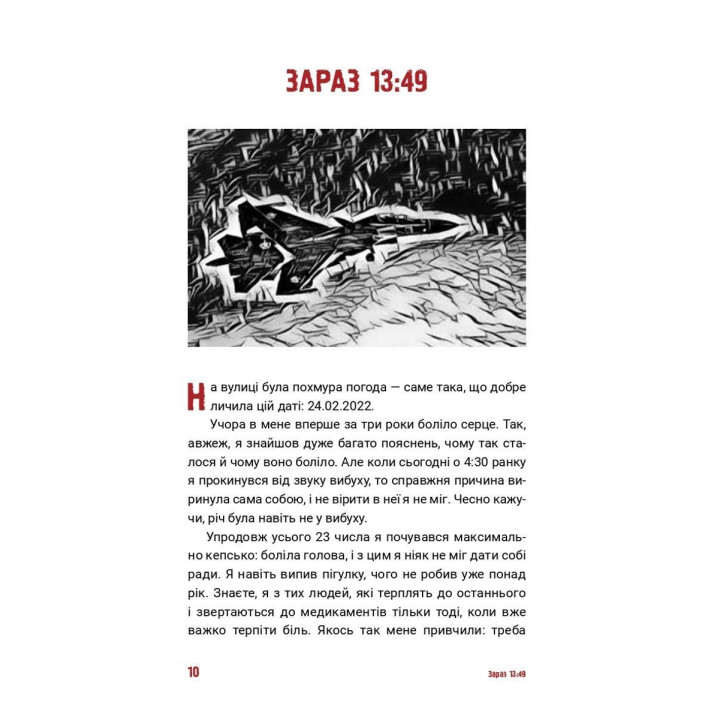 ЗАРАЗ 13:49

На вулиці була похмура погода — саме така, що добре личила цій даті: 24.02.2022.

Учора в мене вперше за три роки боліло серце. Так, авжеж, я знайшов дуже багато пояснень, чому так сталося й чому воно боліло. Але коли сьогодні о 4:30 ранку я прокинувся від звуку вибуху, то справжня причина виринула сама собою, і не вірити в неї я не міг. Чесно кажучи, річ була навіть не у вибуху.

Упродовж усього 23 числа я почувався максимально кепсько: боліла голова, і з цим я ніяк не міг дати собі ради. Я навіть випив пігулку, чого не робив уже понад рік. Знаєте, я з тих людей, які терплять до останнього і звертаються до медикаментів тільки тоді, коли вже важко терпіти біль. Якось так мене привчили: треба

10 Зараз 13:49